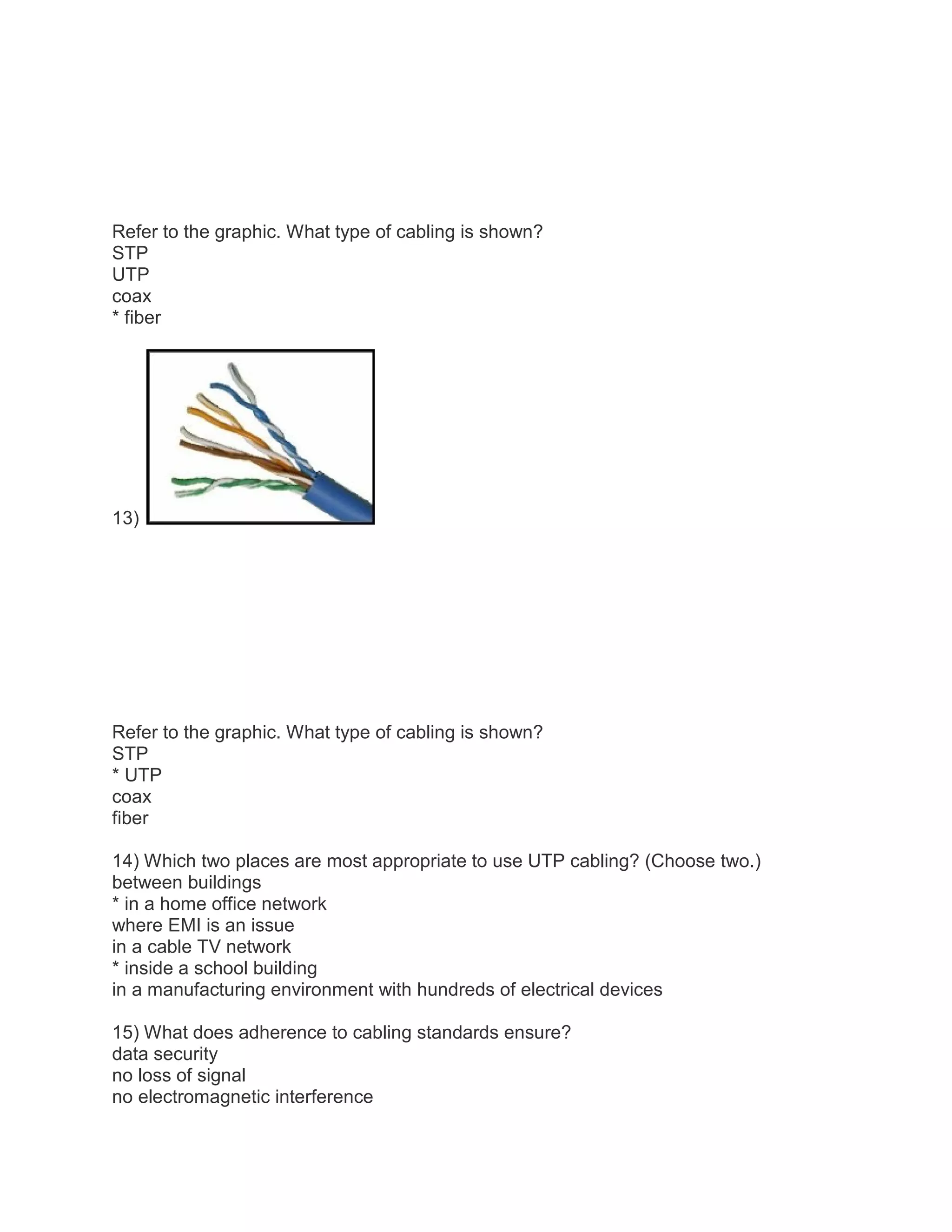 Refer to the graphic. What type of cabling is shown?
STP
UTP
coax
* fiber

13)

Refer to the graphic. What type of cabling is shown?
STP
* UTP
coax
fiber

14) Which two places are most appropriate to use UTP cabling? (Choose two.)
between buildings
* in a home office network
where EMI is an issue
in a cable TV network
* inside a school building
in a manufacturing environment with hundreds of electrical devices

15) What does adherence to cabling standards ensure?
data security
no loss of signal
no electromagnetic interference